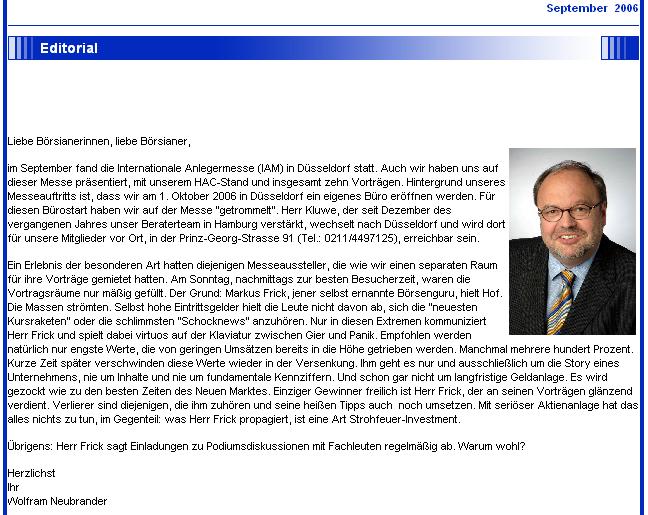 September 2006

Editorial

Liebe Börsianerinnen, liebe Börsianer,

im September fand die Internationale Anlegermesse (IAM) in Düsseldorf statt. Auch wir haben uns auf dieser Messe präsentiert, mit unserem HAC-Stand und insgesamt zehn Vorträgen. Hintergrund unseres Messeauftritts ist, dass wir am 1. Oktober 2006 in Düsseldorf ein eigenes Büro eröffnen werden. Für diesen Bürostart haben wir auf der Messe "getrommelt". Herr Kluwe, der seit Dezember des vergangenen Jahres unser Beraterteam in Hamburg verstärkt, wechselt nach Düsseldorf und wird dort für unsere Mitglieder vor Ort, in der Prinz-Georg-Strasse 91 (Tel.: 0211/4497125), erreichbar sein.

Ein Erlebnis der besonderen Art hatten diejenigen Messeaussteller, die wie wir einen separaten Raum für ihre Vorträge gemietet hatten. Am Sonntag, nachmittags zur besten Besucherzeit, waren die Vortragsräume nur mäßig gefüllt. Der Grund: Markus Frick, jener selbst ernannte Börsenguru, hielt Hof. Die Massen strömten. Selbst hohe Eintrittsgelder hielt die Leute nicht davon ab, sich die "neuesten Kursraketen" oder die schlimmsten "Schocknews" anzuhören. Nur in diesen Extremen kommuniziert Herr Frick und spielt dabei virtuos auf der Klaviatur zwischen Gier und Panik. Empfohlen werden natürlich nur engste Werte, die von geringen Umsätzen bereits in die Höhe getrieben werden. Manchmal mehrere hundert Prozent. Kurze Zeit später verschwinden diese Werte wieder in der Versenkung. Ihm geht es nur und ausschließlich um die Story eines Unternehmens, nie um Inhalte und nie um fundamentale Kennziffern. Und schon gar nicht um langfristige Geldanlage. Es wird gezockt wie zu den besten Zeiten des Neuen Marktes. Einziger Gewinner freilich ist Herr Frick, der an seinen Vorträgen glänzend verdient. Verlierer sind diejenigen, die ihm zuhören und seine heißen Tipps auch noch umsetzen. Mit seriöser Aktienanlage hat das alles nichts zu tun, im Gegenteil: was Herr Frick propagiert, ist eine Art Strohfeuer-Investment.

Übrigens: Herr Frick sagt Einladungen zu Podiumsdiskussionen mit Fachleuten regelmäßig ab. Warum wohl?

Herzlichst
Ihr
Wolfram Neubrander